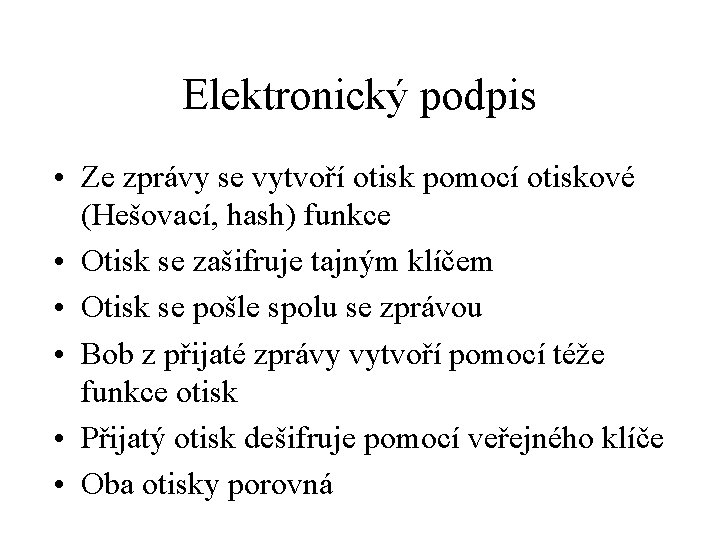 Elektronický podpis

• Ze zprávy se vytvoří otisk pomocí otiskové (Hešovací, hash) funkce
• Otisk se zašifruje tajným klíčem
• Otisk se pošle spolu se zprávou
• Bob z přijaté zprávy vytvoří pomocí téže funkce otisk
• Přijatý otisk dešifruje pomocí veřejného klíče
• Oba otisky porovná